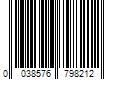 0 038576 798212